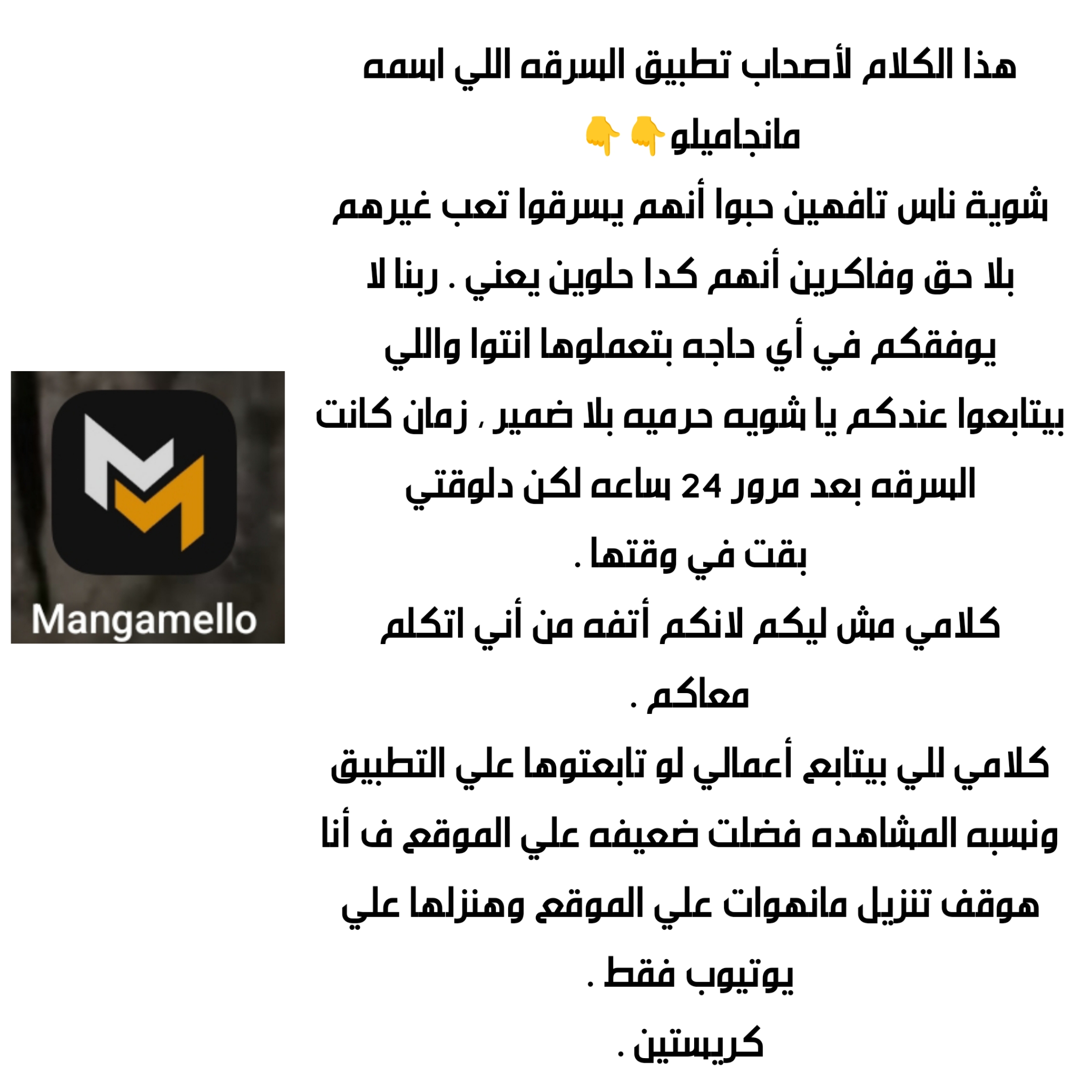 هذا الكلام لأصحاب تطبيق السرقه اللي اسمه مانجاميلو👇👇

شوية ناس تافهين حبوا أنهم يسرقوا تعب غيرهم بلا حق وفاكرين أنهم كدا حلوين يعني . ربنا لا يوفقكم في أي حاجه بتعملوها انتوا واللي بيتابعوا عندكم يا شويه حرميه بلا ضمير ، زمان كانت السرقه بعد مرور 24 ساعه لكن دلوقتي بقت في وقتها .

كلامي مش ليكم لانكم أتفه من أني اتكلم معاكم .

كلامي للي بيتابع أعمالي لو تابعتوها علي التطبيق ونسبه المشاهده فضلت ضعيفه علي الموقع ف أنا هوقف تنزيل مانهوات علي الموقع وهنزلها علي يوتيوب فقط .

كريستين .

Mangamello